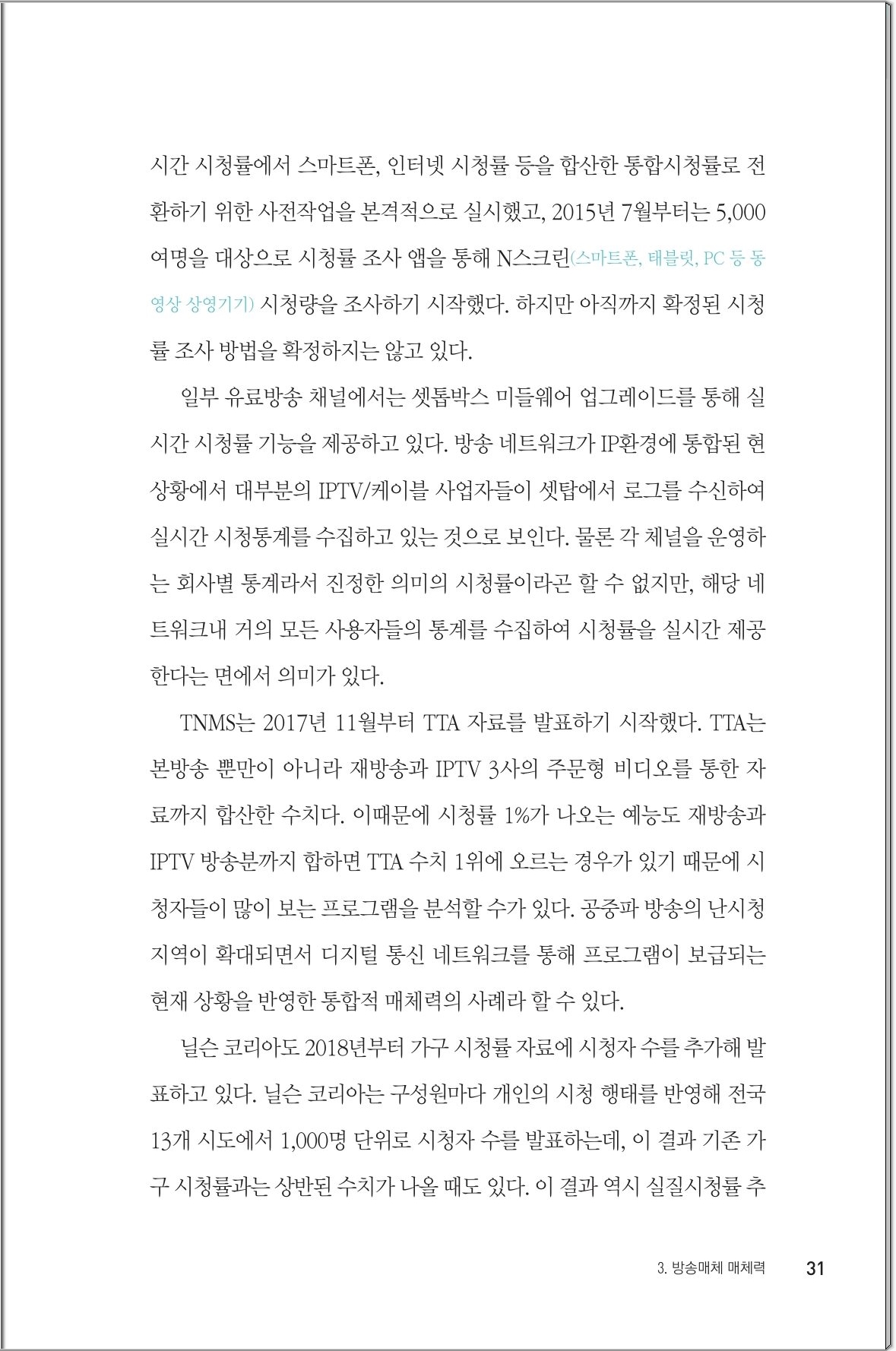 시간 시청률에서 스마트폰, 인터넷 시청률 등을 합산한 통합시청률로 전환하기 위한 사전작업을 본격적으로 실시했고, 2015년 7월부터는 5,000여명을 대상으로 시청률 조사 앱을 통해 N스크린(스마트폰, 태블릿, PC 등 동영상 상영기기) 시청량을 조사하기 시작했다. 하지만 아직까지 확정된 시청률 조사 방법을 확정하지는 않고 있다.

일부 유료방송 채널에서는 셋톱박스 미들웨어 업그레이드를 통해 실시간 시청률 기능을 제공하고 있다. 방송 네트워크가 IP환경에 통합된 현 상황에서 대부분의 IPTV/케이블 사업자들이 셋탑에서 로그를 수신하여 실시간 시청통계를 수집하고 있는 것으로 보인다. 물론 각 체널을 운영하는 회사별 통계라서 진정한 의미의 시청률이라곤 할 수 없지만, 해당 네트워크내 거의 모든 사용자들의 통계를 수집하여 시청률을 실시간 제공한다는 면에서 의미가 있다.

TNMS는 2017년 11월부터 TTA 자료를 발표하기 시작했다. TTA는 본방송 뿐만이 아니라 재방송과 IPTV 3사의 주문형 비디오를 통한 자료까지 합산한 수치다. 이때문에 시청률 1%가 나오는 예능도 재방송과 IPTV 방송분까지 합하면 TTA 수치 1위에 오르는 경우가 있기 때문에 시청자들이 많이 보는 프로그램을 분석할 수가 있다. 공중파 방송의 난시청 지역이 확대되면서 디지털 통신 네트워크를 통해 프로그램이 보급되는 현재 상황을 반영한 통합적 매체력의 사례라 할 수 있다.

닐슨 코리아도 2018년부터 가구 시청률 자료에 시청자 수를 추가해 발표하고 있다. 닐슨 코리아는 구성원마다 개인의 시청 행태를 반영해 전국 13개 시도에서 1,000명 단위로 시청자 수를 발표하는데, 이 결과 기존 가구 시청률과는 상반된 수치가 나올 때도 있다. 이 결과 역시 실질시청률 추

3. 방송매체 매체력 31